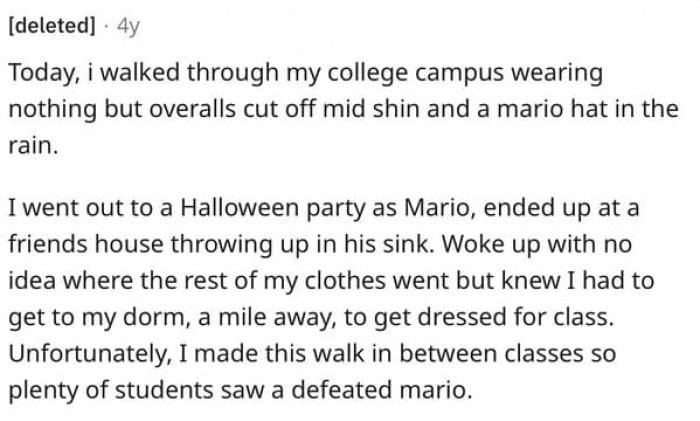 [deleted] · 4y

Today, i walked through my college campus wearing nothing but overalls cut off mid shin and a mario hat in the rain.

I went out to a Halloween party as Mario, ended up at a friends house throwing up in his sink. Woke up with no idea where the rest of my clothes went but knew I had to get to my dorm, a mile away, to get dressed for class. Unfortunately, I made this walk in between classes so plenty of students saw a defeated mario.